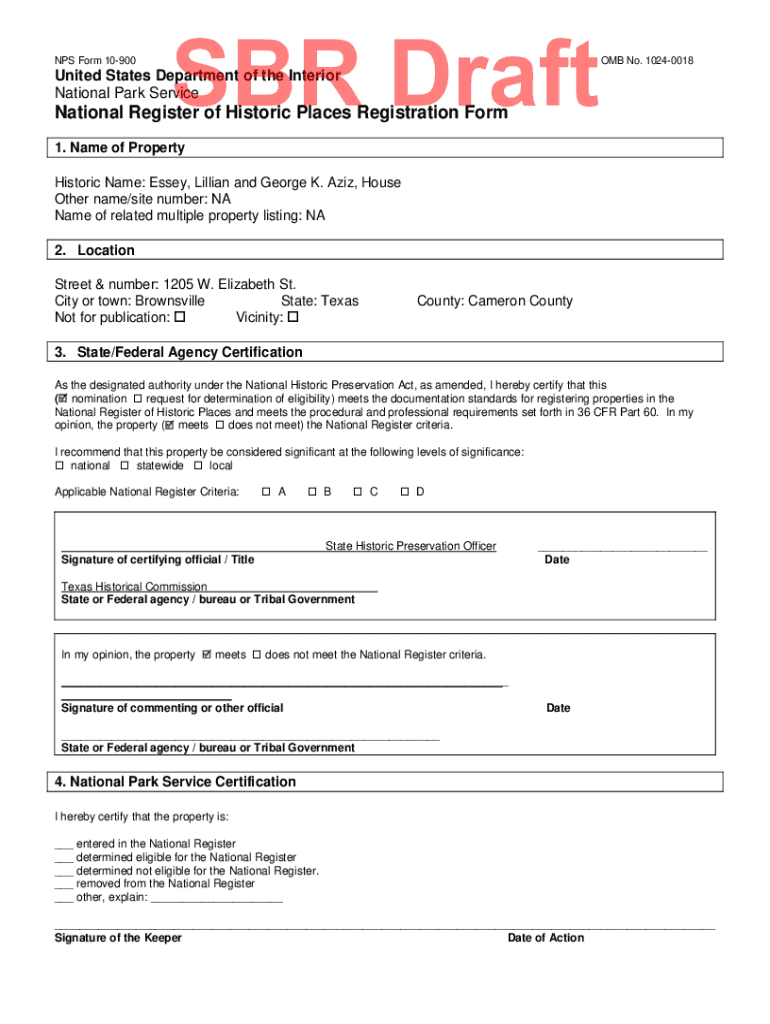 NPS Form 10-900

SBR Draft

OMB No. 1024-0018

United States Department of the Interior
National Park Service

National Register of Historic Places Registration Form

1. Name of Property

Historic Name: Essey, Lillian and George K. Aziz, House
Other name/site number: NA
Name of related multiple property listing: NA

2. Location

Street & number: 1205 W. Elizabeth St.
City or town: Brownsville State: Texas County: Cameron County
Not for publication: ☐ Vicinity: ☐

3. State/Federal Agency Certification

As the designated authority under the National Historic Preservation Act, as amended, I hereby certify that this (☑ nomination ☐ request for determination of eligibility) meets the documentation standards for registering properties in the National Register of Historic Places and meets the procedural and professional requirements set forth in 36 CFR Part 60. In my opinion, the property (☑ meets ☐ does not meet) the National Register criteria.

I recommend that this property be considered significant at the following levels of significance:
☐ national ☐ statewide ☐ local

Applicable National Register Criteria: ☐ A ☐ B ☐ C ☐ D

State Historic Preservation Officer
Signature of certifying official / Title Date

Texas Historical Commission
State or Federal agency / bureau or Tribal Government

In my opinion, the property ☑ meets ☐ does not meet the National Register criteria.

Signature of commenting or other official Date

State or Federal agency / bureau or Tribal Government

4. National Park Service Certification

I hereby certify that the property is:

___ entered in the National Register
___ determined eligible for the National Register
___ determined not eligible for the National Register.
___ removed from the National Register
___ other, explain: ____________________

Signature of the Keeper Date of Action